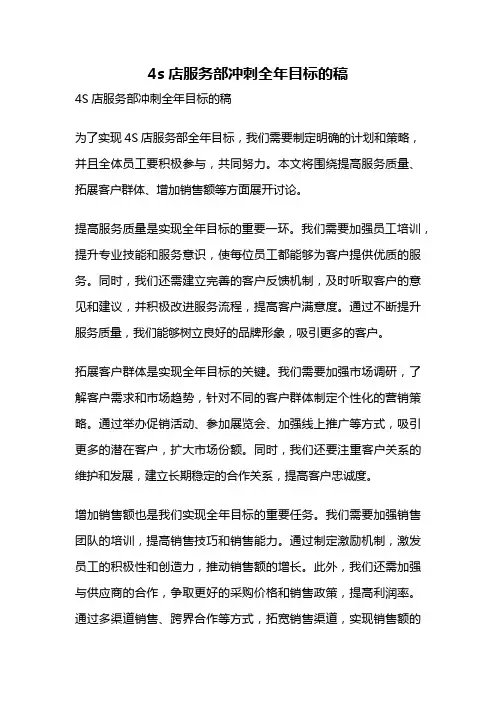 4s 店服务部冲刺全年目标的稿

4S 店服务部冲刺全年目标的稿

为了实现 4S 店服务部全年目标，我们需要制定明确的计划和策略，并且全体员工要积极参与，共同努力。本文将围绕提高服务质量、拓展客户群体、增加销售额等方面展开讨论。

提高服务质量是实现全年目标的重要一环。我们需要加强员工培训，提升专业技能和服务意识，使每位员工都能够为客户提供优质的服务。同时，我们还需建立完善的客户反馈机制，及时听取客户的意见和建议，并积极改进服务流程，提高客户满意度。通过不断提升服务质量，我们能够树立良好的品牌形象，吸引更多的客户。

拓展客户群体是实现全年目标的关键。我们需要加强市场调研，了解客户需求和市场趋势，针对不同的客户群体制定个性化的营销策略。通过举办促销活动、参加展览会、加强线上推广等方式，吸引更多的潜在客户，扩大市场份额。同时，我们还要注重客户关系的维护和发展，建立长期稳定的合作关系，提高客户忠诚度。

增加销售额也是我们实现全年目标的重要任务。我们需要加强销售团队的培训，提高销售技巧和销售能力。通过制定激励机制，激发员工的积极性和创造力，推动销售额的增长。此外，我们还需加强与供应商的合作，争取更好的采购价格和销售政策，提高利润率。通过多渠道销售、跨界合作等方式，拓宽销售渠道，实现销售额的